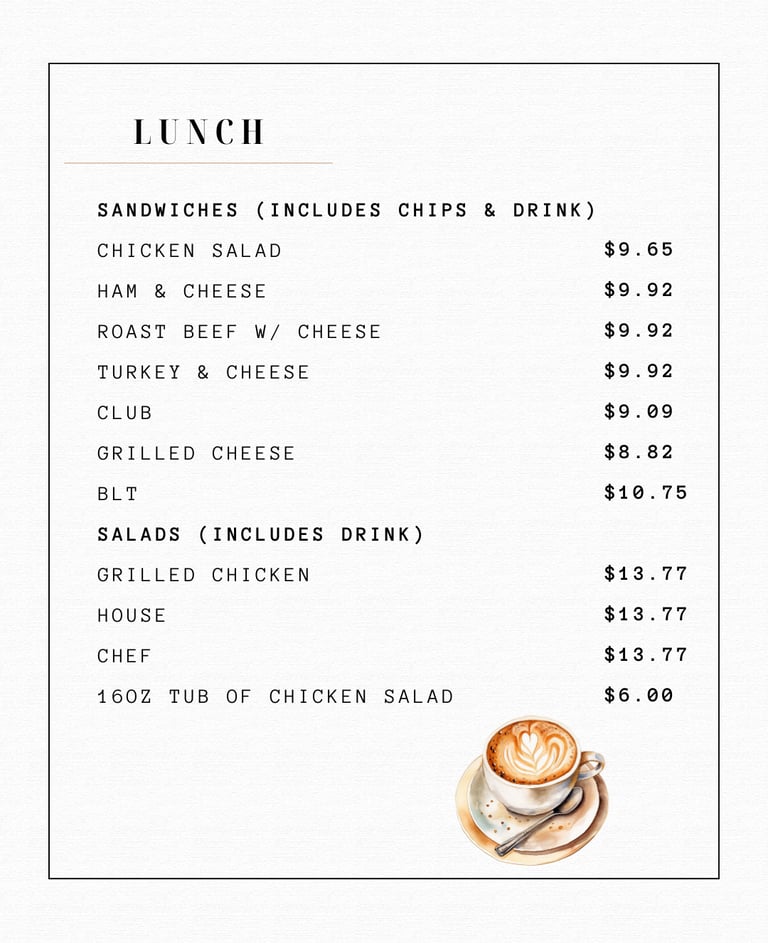 LUNCH

SANDWICHES (INCLUDES CHIPS & DRINK)

CHICKEN SALAD $9.65

HAM & CHEESE $9.92

ROAST BEEF W/ CHEESE $9.92

TURKEY & CHEESE $9.92

CLUB $9.09

GRILLED CHEESE $8.82

BLT $10.75

SALADS (INCLUDES DRINK)

GRILLED CHICKEN $13.77

HOUSE $13.77

CHEF $13.77

16OZ TUB OF CHICKEN SALAD $6.00